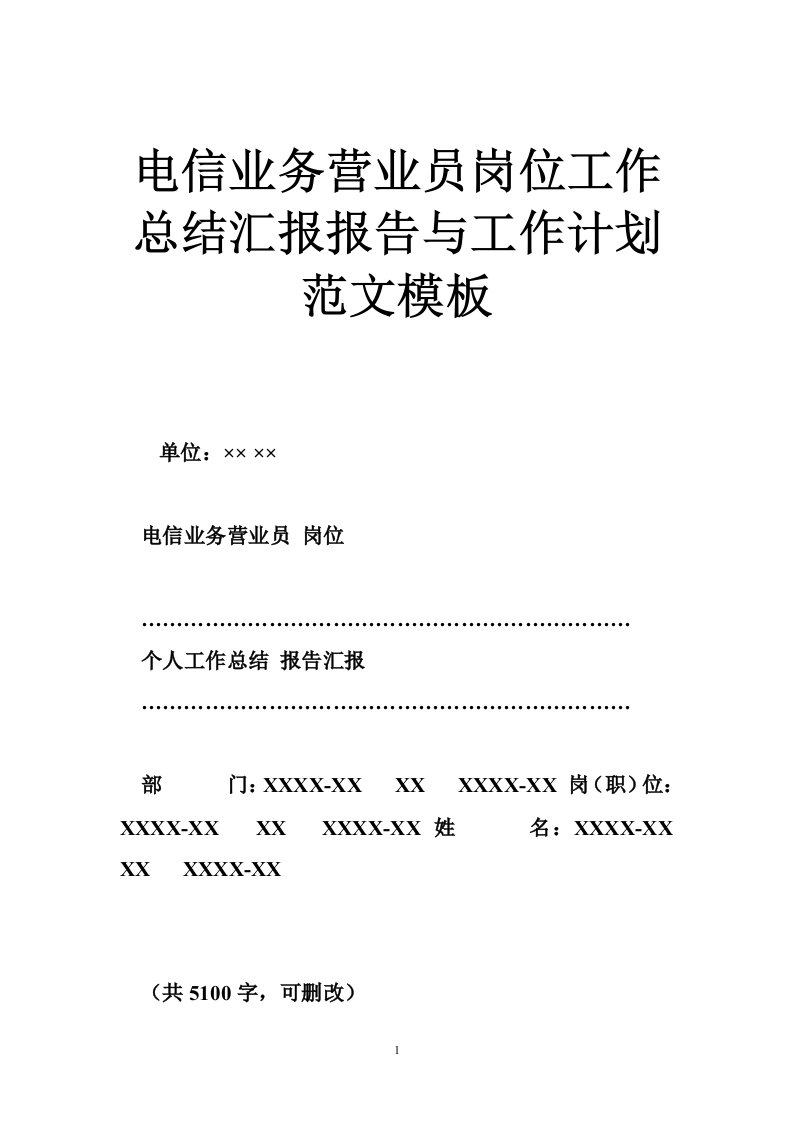 电信业务营业员岗位工作总结汇报报告与工作计划范文模板

单位：×× ××

电信业务营业员 岗位

………………………………………………………………

个人工作总结 报告汇报

………………………………………………………………

部 门：XXXX-XX XX XXXX-XX 岗（职）位：XXXX-XX XX XXXX-XX 姓 名：XXXX-XX XX XXXX-XX

（共 5100 字，可删改）

1